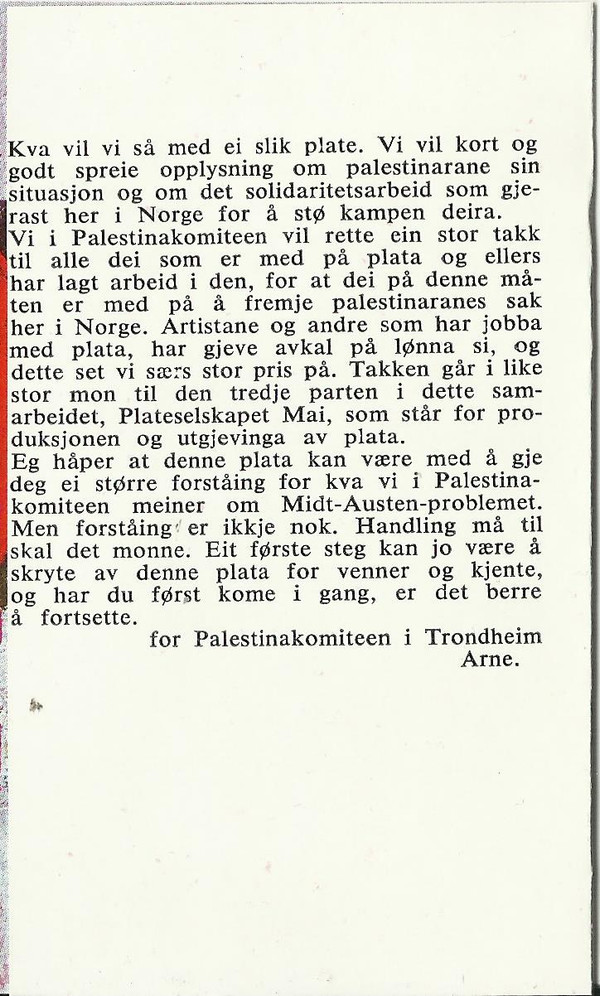 Kva vil vi så med ei slik plate. Vi vil kort og godt spreie opplysning om palestinarane sin situasjon og om det solidaritetsarbeid som gjerast her i Norge for å stø kampen deira.
Vi i Palestinakomiteen vil rette ein stor takk til alle dei som er med på plata og ellers har lagt arbeid i den, for at dei på denne måten er med på å fremje palestinaranes sak her i Norge. Artistane og andre som har jobba med plata, har gjeve avkal på lønna si, og dette set vi særs stor pris på. Takken går i like stor mon til den tredje parten i dette samarbeidet, Plateselskapet Mai, som står for produksjonen og utgjevinga av plata.
Eg håper at denne plata kan være med å gje deg ei større forståing for kva vi i Palestinakomiteen meiner om Midt-Austen-problemet. Men forståing er ikkje nok. Handling må til skal det monne. Eit første steg kan jo være å skryte av denne plata for venner og kjente, og har du først kome i gang, er det berre å fortsette.
for Palestinakomiteen i Trondheim
Arne.